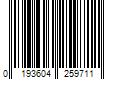 0 193604 259711